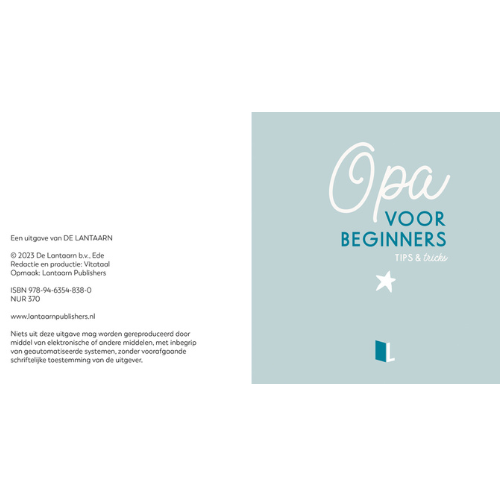 Een uitgave van DE LANTAARN

© 2023 De Lantaarn b.v., Ede
Redactie en productie: Vitataal
Opmaak: Lantaarn Publishers

ISBN 978-94-6354-838-0
NUR 370

www.lantaarnpublishers.nl

Niets uit deze uitgave mag worden gereproduceerd door middel van elektronische of andere middelen, met inbegrip van geautomatiseerde systemen, zonder voorafgaande schriftelijke toestemming van de uitgever.

Opa
VOOR
BEGINNERS
TIPS & tricks

L